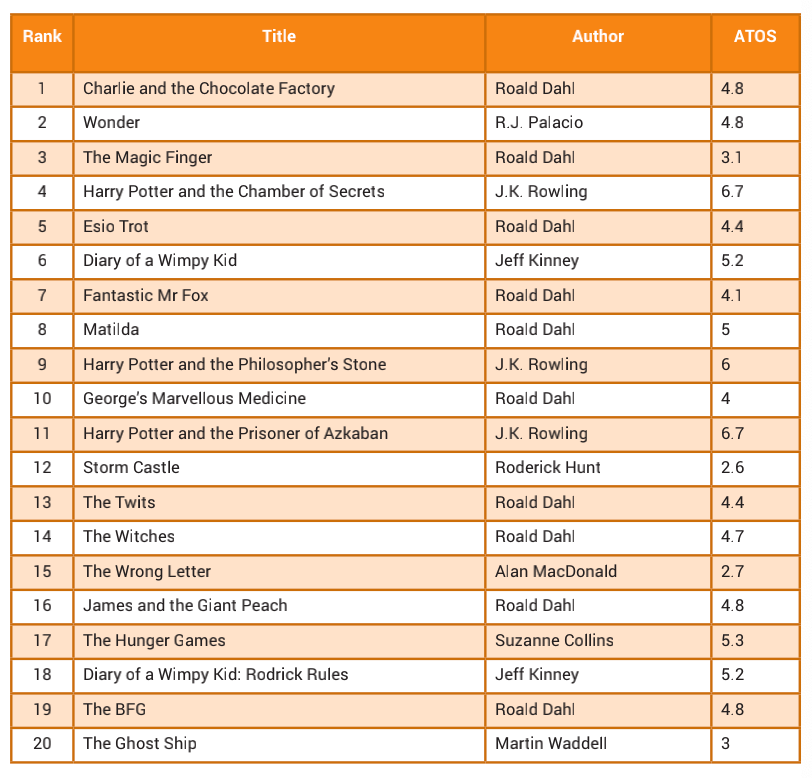 | Rank | Title | Author | ATOS |
|---|---|---|---|
| 1 | Charlie and the Chocolate Factory | Roald Dahl | 4.8 |
| 2 | Wonder | R.J. Palacio | 4.8 |
| 3 | The Magic Finger | Roald Dahl | 3.1 |
| 4 | Harry Potter and the Chamber of Secrets | J.K. Rowling | 6.7 |
| 5 | Esio Trot | Roald Dahl | 4.4 |
| 6 | Diary of a Wimpy Kid | Jeff Kinney | 5.2 |
| 7 | Fantastic Mr Fox | Roald Dahl | 4.1 |
| 8 | Matilda | Roald Dahl | 5 |
| 9 | Harry Potter and the Philosopher's Stone | J.K. Rowling | 6 |
| 10 | George's Marvellous Medicine | Roald Dahl | 4 |
| 11 | Harry Potter and the Prisoner of Azkaban | J.K. Rowling | 6.7 |
| 12 | Storm Castle | Roderick Hunt | 2.6 |
| 13 | The Twits | Roald Dahl | 4.4 |
| 14 | The Witches | Roald Dahl | 4.7 |
| 15 | The Wrong Letter | Alan MacDonald | 2.7 |
| 16 | James and the Giant Peach | Roald Dahl | 4.8 |
| 17 | The Hunger Games | Suzanne Collins | 5.3 |
| 18 | Diary of a Wimpy Kid: Rodrick Rules | Jeff Kinney | 5.2 |
| 19 | The BFG | Roald Dahl | 4.8 |
| 20 | The Ghost Ship | Martin Waddell | 3 |